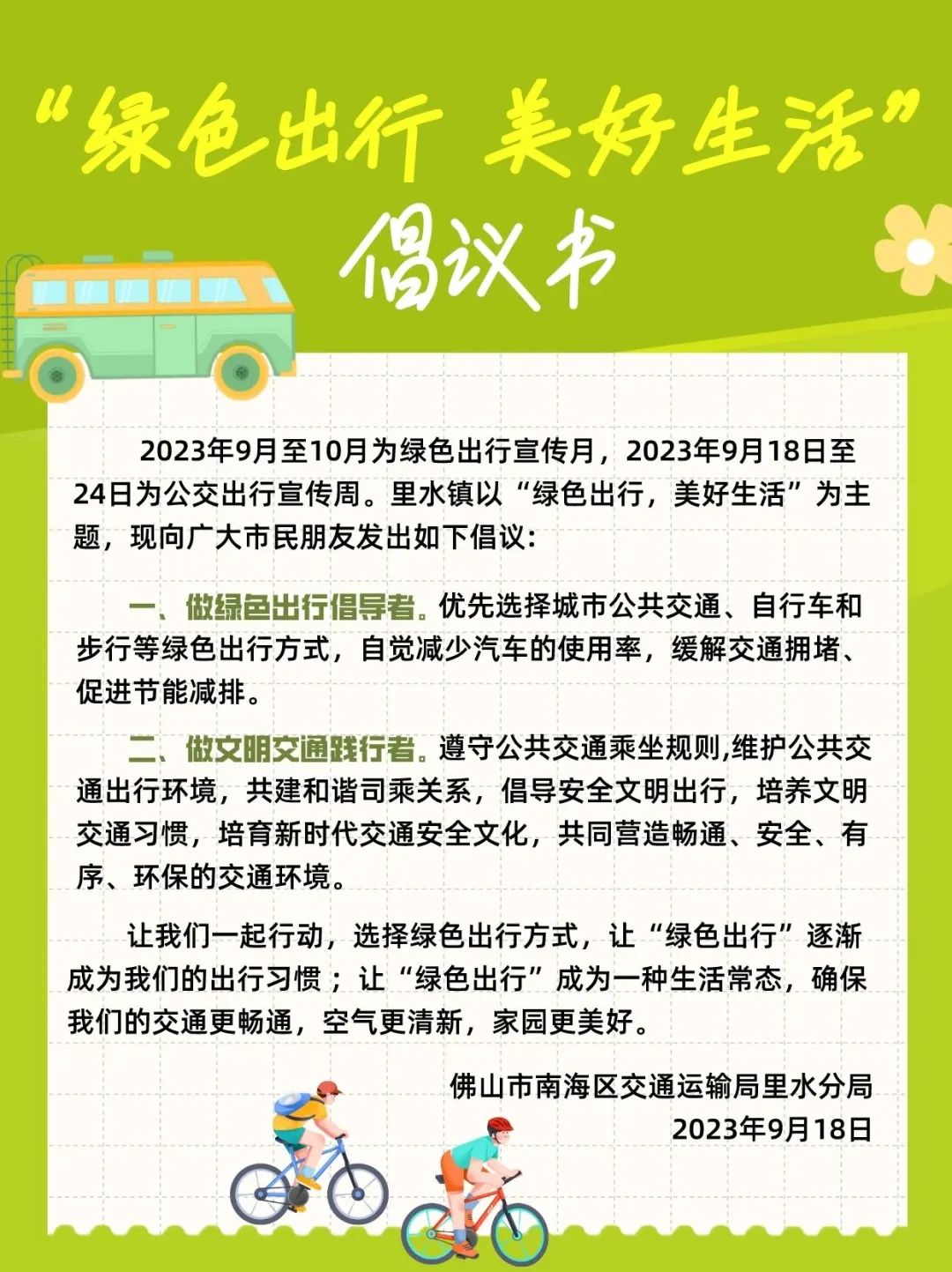 “绿色出行 美好生活”

倡议书

2023年9月至10月为绿色出行宣传月，2023年9月18日至24日为公交出行宣传周。里水镇以“绿色出行，美好生活”为主题，现向广大市民朋友发出如下倡议：

一、做绿色出行倡导者。优先选择城市公共交通、自行车和步行等绿色出行方式，自觉减少汽车的使用率，缓解交通拥堵、促进节能减排。

二、做文明交通践行者。遵守公共交通乘坐规则,维护公共交通出行环境，共建和谐司乘关系，倡导安全文明出行，培养文明交通习惯，培育新时代交通安全文化，共同营造畅通、安全、有序、环保的交通环境。

让我们一起行动，选择绿色出行方式，让“绿色出行”逐渐成为我们的出行习惯；让“绿色出行”成为一种生活常态，确保我们的交通更畅通，空气更清新，家园更美好。

佛山市南海区交通运输局里水分局
2023年9月18日